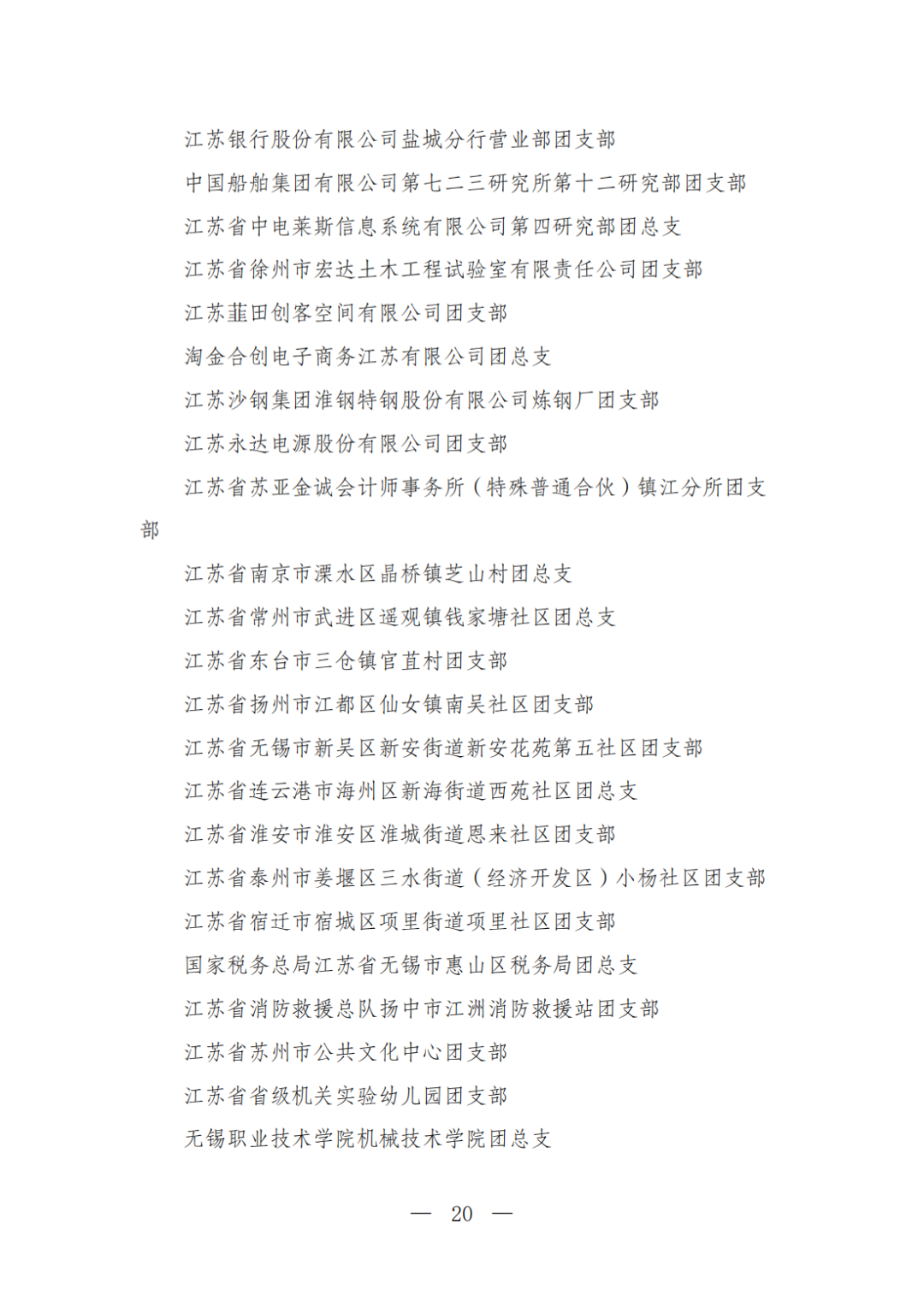 江苏银行股份有限公司盐城分行营业部团支部

中国船舶集团有限公司第七二三研究所第十二研究部团支部

江苏省中电莱斯信息系统有限公司第四研究部团总支

江苏省徐州市宏达土木工程试验室有限责任公司团支部

江苏韮田创客空间有限公司团支部

淘金合创电子商务江苏有限公司团总支

江苏沙钢集团淮钢特钢股份有限公司炼钢厂团支部

江苏永达电源股份有限公司团支部

江苏省苏亚金诚会计师事务所（特殊普通合伙）镇江分所团支部

江苏省南京市溧水区晶桥镇芝山村团总支

江苏省常州市武进区遥观镇钱家塘社区团总支

江苏省东台市三仓镇官苴村团支部

江苏省扬州市江都区仙女镇南吴社区团支部

江苏省无锡市新吴区新安街道新安花苑第五社区团支部

江苏省连云港市海州区新海街道西苑社区团总支

江苏省淮安市淮安区淮城街道恩来社区团支部

江苏省泰州市姜堰区三水街道（经济开发区）小杨社区团支部

江苏省宿迁市宿城区项里街道项里社区团支部

国家税务总局江苏省无锡市惠山区税务局团总支

江苏省消防救援总队扬中市江洲消防救援站团支部

江苏省苏州市公共文化中心团支部

江苏省省级机关实验幼儿园团支部

无锡职业技术学院机械技术学院团总支

— 20 —